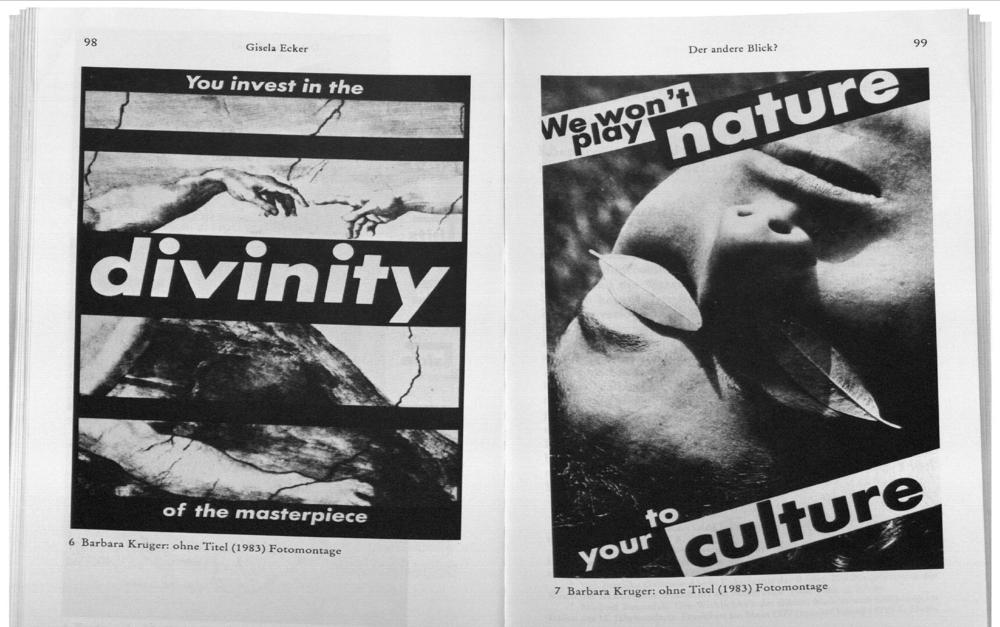 98 Gisela Ecker

You invest in the

divinity

of the masterpiece

6 Barbara Kruger: ohne Titel (1983) Fotomontage

Der andere Blick? 99

We won't play nature

to your culture

7 Barbara Kruger: ohne Titel (1983) Fotomontage